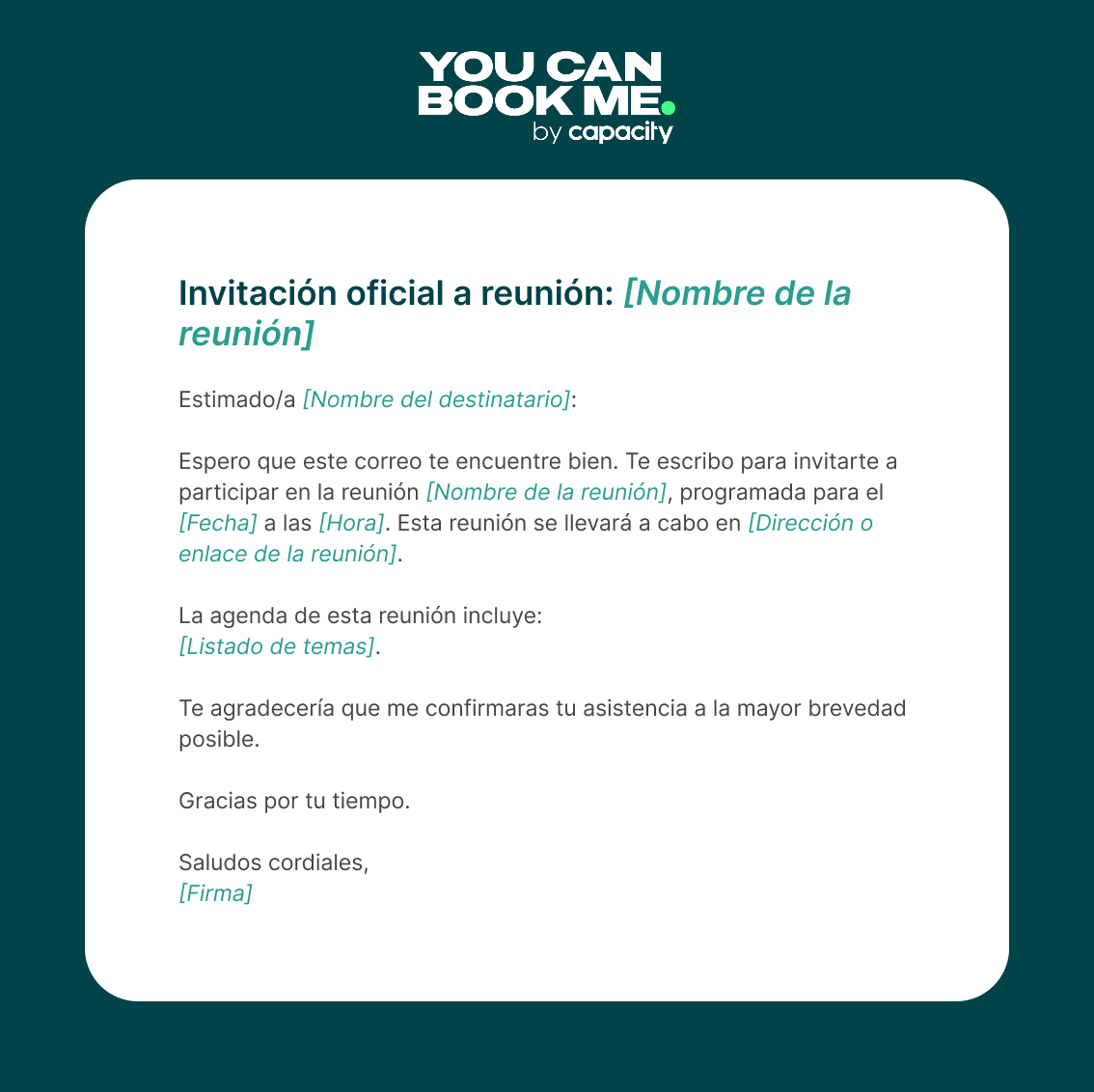 YOU CAN
BOOK ME.
by capacity

Invitación oficial a reunión: [Nombre de la reunión]

Estimado/a [Nombre del destinatario]:

Espero que este correo te encuentre bien. Te escribo para invitarte a participar en la reunión [Nombre de la reunión], programada para el [Fecha] a las [Hora]. Esta reunión se llevará a cabo en [Dirección o enlace de la reunión].

La agenda de esta reunión incluye:
[Listado de temas].

Te agradecería que me confirmaras tu asistencia a la mayor brevedad posible.

Gracias por tu tiempo.

Saludos cordiales,
[Firma]